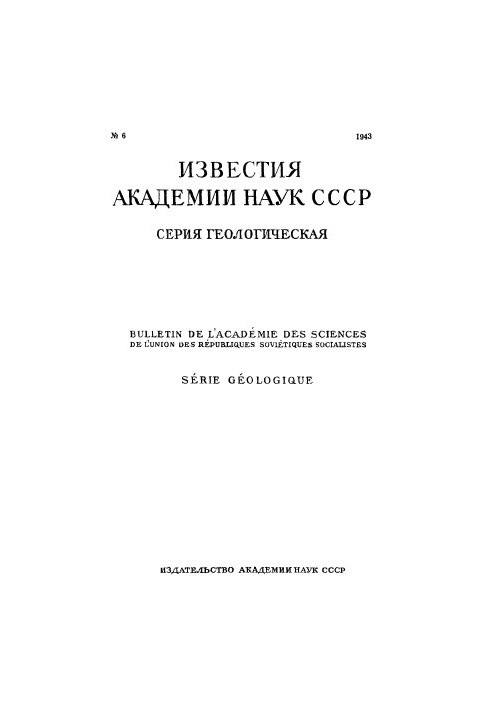 № 6 1943

ИЗВЕСТИЯ
АКАДЕМИИ НАУК СССР

СЕРИЯ ГЕОЛОГИЧЕСКАЯ

BULLETIN DE L'ACADÉMIE DES SCIENCES
DE L'UNION DES RÉPUBLIQUES SOVIÉTIQUES SOCIALISTES

SÉRIE GÉOLOGIQUE

ИЗДАТЕЛЬСТВО АКАДЕМИИ НАУК СССР